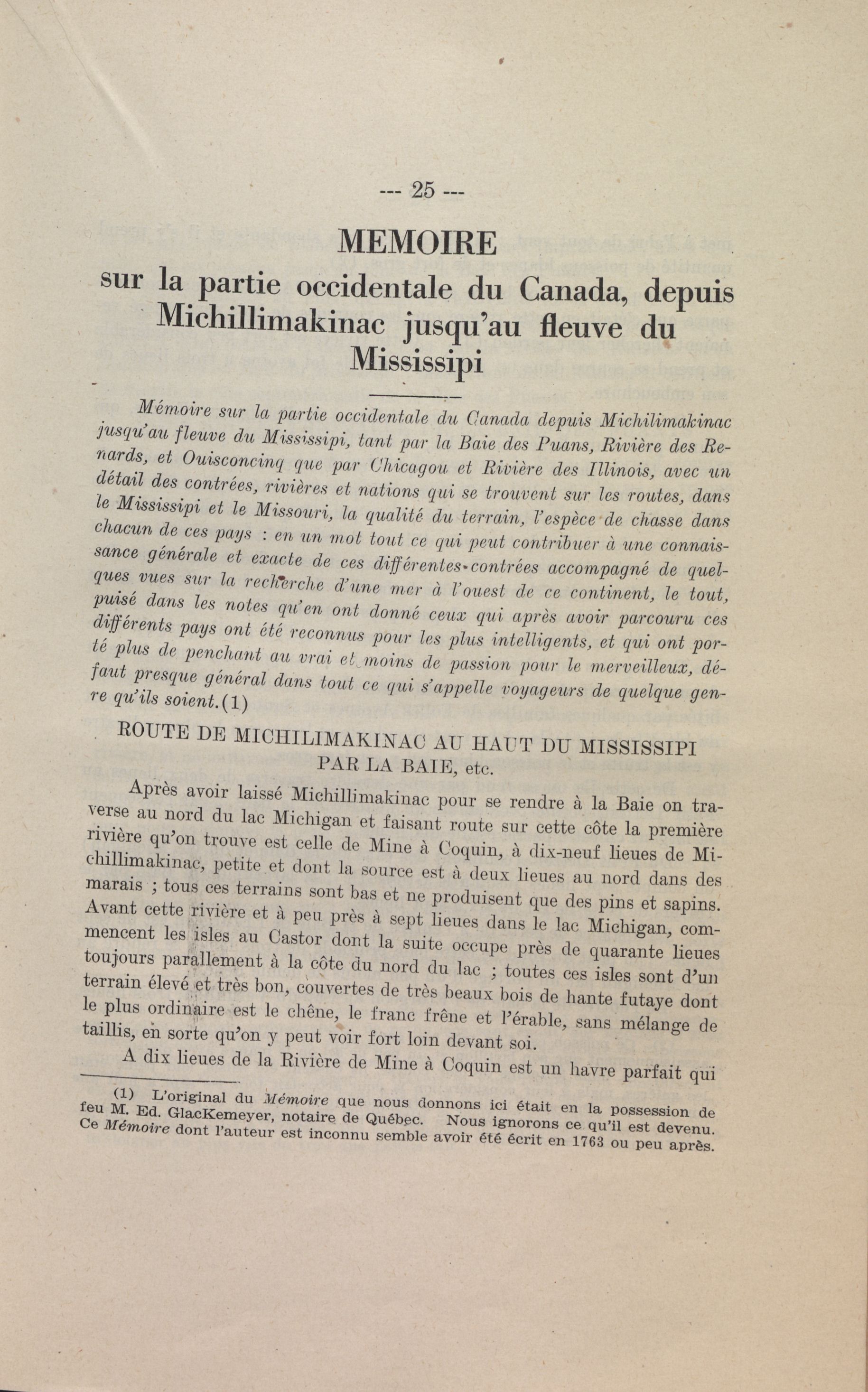 --- 25 ---

MEMOIRE

sur la partie occidentale du Canada, depuis Michillimakinac jusqu'au fleuve du Mississipi

Mémoire sur la partie occidentale du Canada depuis Michilimakinac jusqu'au fleuve du Mississipi, tant par la Baie des Puans, Rivière des Renards, et Ouisconcinq que par Chicagou et Rivière des Illinois, avec un détail des contrées, rivières et nations qui se trouvent sur les routes, dans le Mississipi et le Missouri, la qualité du terrain, l'espèce de chasse dans chacun de ces pays : en un mot tout ce qui peut contribuer à une connaissance générale et exacte de ces différentes contrées accompagné de quelques vues sur la recherche d'une mer à l'ouest de ce continent, le tout, puisé dans les notes qu'en ont donné ceux qui après avoir parcouru ces différents pays ont été reconnus pour les plus intelligents, et qui ont porté plus de penchant au vrai et moins de passion pour le merveilleux, défaut presque général dans tout ce qui s'appelle voyageurs de quelque genre qu'ils soient.(1)

ROUTE DE MICHILIMAKINAC AU HAUT DU MISSISSIPI PAR LA BAIE, etc.

Après avoir laissé Michillimakinac pour se rendre à la Baie on traverse au nord du lac Michigan et faisant route sur cette côte la première rivière qu'on trouve est celle de Mine à Coquin, à dix-neuf lieues de Michillimakinac, petite et dont la source est à deux lieues au nord dans des marais ; tous ces terrains sont bas et ne produisent que des pins et sapins. Avant cette rivière et à peu près à sept lieues dans le lac Michigan, commencent les isles au Castor dont la suite occupe près de quarante lieues toujours parallement à la côte du nord du lac ; toutes ces isles sont d'un terrain élevé et très bon, couvertes de très beaux bois de hante futaye dont le plus ordinaire est le chêne, le franc frêne et l'érable, sans mélange de taillis, en sorte qu'on y peut voir fort loin devant soi.

A dix lieues de la Rivière de Mine à Coquin est un havre parfait qui

(1) L'original du Mémoire que nous donnons ici était en la possession de feu M. Ed. GlacKemeyer, notaire de Québec. Nous ignorons ce qu'il est devenu. Ce Mémoire dont l'auteur est inconnu semble avoir été écrit en 1763 ou peu après.